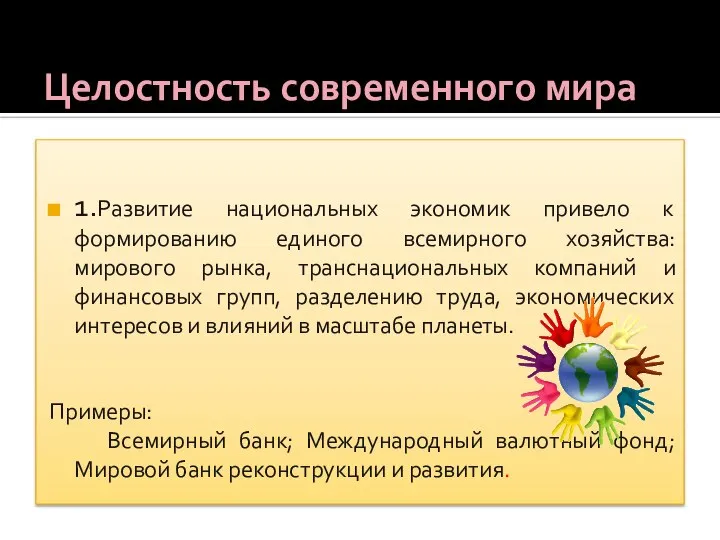 Целостность современного мира

1.Развитие национальных экономик привело к формированию единого всемирного хозяйства: мирового рынка, транснациональных компаний и финансовых групп, разделению труда, экономических интересов и влияний в масштабе планеты.

Примеры:
Всемирный банк; Международный валютный фонд; Мировой банк реконструкции и развития.